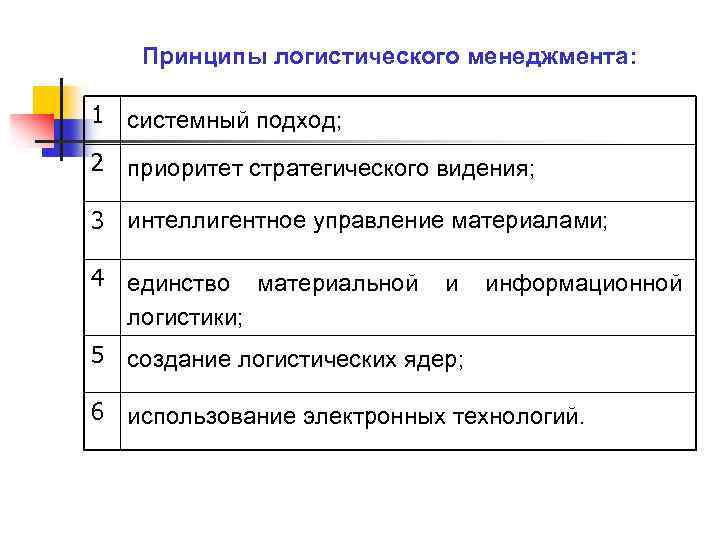 Принципы логистического менеджмента:

| | |
|---|---|
| 1 | системный подход; |
| 2 | приоритет стратегического видения; |
| 3 | интеллигентное управление материалами; |
| 4 | единство материальной и информационной логистики; |
| 5 | создание логистических ядер; |
| 6 | использование электронных технологий. |